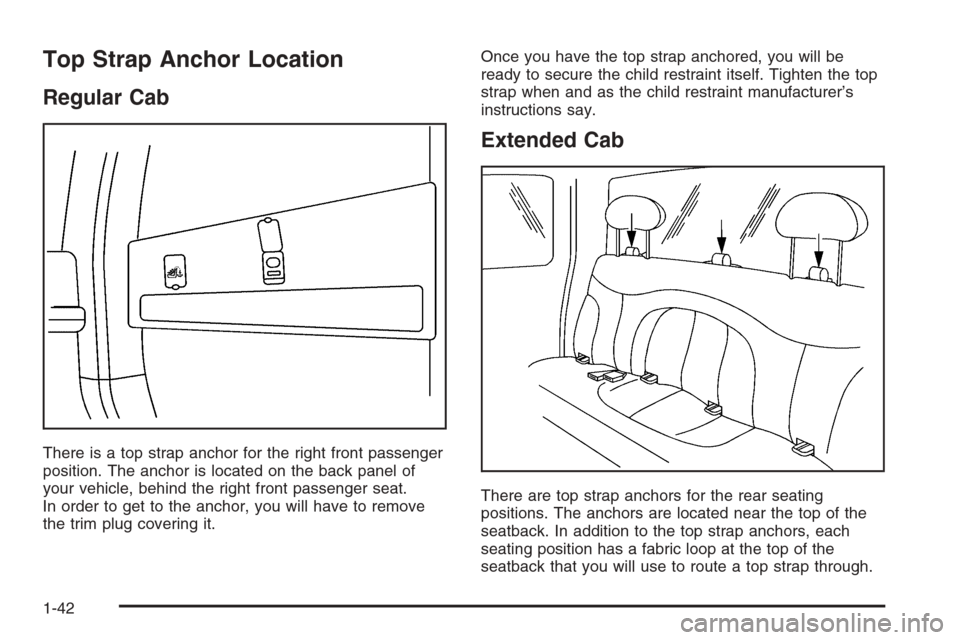 Top Strap Anchor Location

Regular Cab

There is a top strap anchor for the right front passenger position. The anchor is located on the back panel of your vehicle, behind the right front passenger seat. In order to get to the anchor, you will have to remove the trim plug covering it.

Once you have the top strap anchored, you will be ready to secure the child restraint itself. Tighten the top strap when and as the child restraint manufacturer's instructions say.

Extended Cab

There are top strap anchors for the rear seating positions. The anchors are located near the top of the seatback. In addition to the top strap anchors, each seating position has a fabric loop at the top of the seatback that you will use to route a top strap through.

1-42

carmanualsonline.info